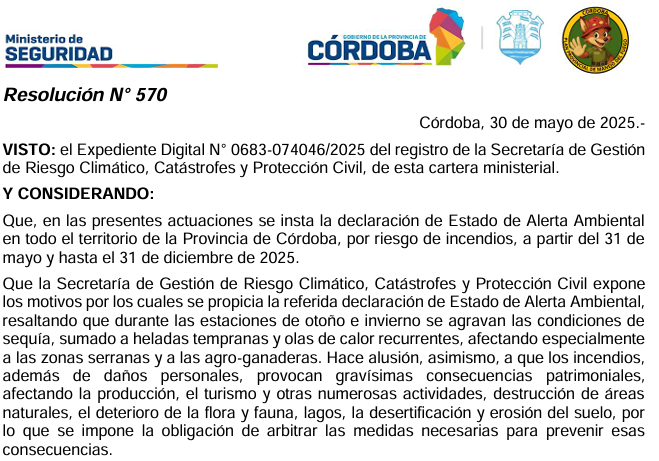 Ministerio de SEGURIDAD

GOBIERNO DE LA PROVINCIA DE CÓRDOBA

CÓRDOBA
PLAN PROVINCIAL DE MANEJO DEL FUEGO

Resolución N° 570

Córdoba, 30 de mayo de 2025.-

VISTO: el Expediente Digital N° 0683-074046/2025 del registro de la Secretaría de Gestión de Riesgo Climático, Catástrofes y Protección Civil, de esta cartera ministerial.

Y CONSIDERANDO:

Que, en las presentes actuaciones se insta la declaración de Estado de Alerta Ambiental en todo el territorio de la Provincia de Córdoba, por riesgo de incendios, a partir del 31 de mayo y hasta el 31 de diciembre de 2025.

Que la Secretaría de Gestión de Riesgo Climático, Catástrofes y Protección Civil expone los motivos por los cuales se propicia la referida declaración de Estado de Alerta Ambiental, resaltando que durante las estaciones de otoño e invierno se agravan las condiciones de sequía, sumado a heladas tempranas y olas de calor recurrentes, afectando especialmente a las zonas serranas y a las agro-ganaderas. Hace alusión, asimismo, a que los incendios, además de daños personales, provocan gravísimas consecuencias patrimoniales, afectando la producción, el turismo y otras numerosas actividades, destrucción de áreas naturales, el deterioro de la flora y fauna, lagos, la desertificación y erosión del suelo, por lo que se impone la obligación de arbitrar las medidas necesarias para prevenir esas consecuencias.